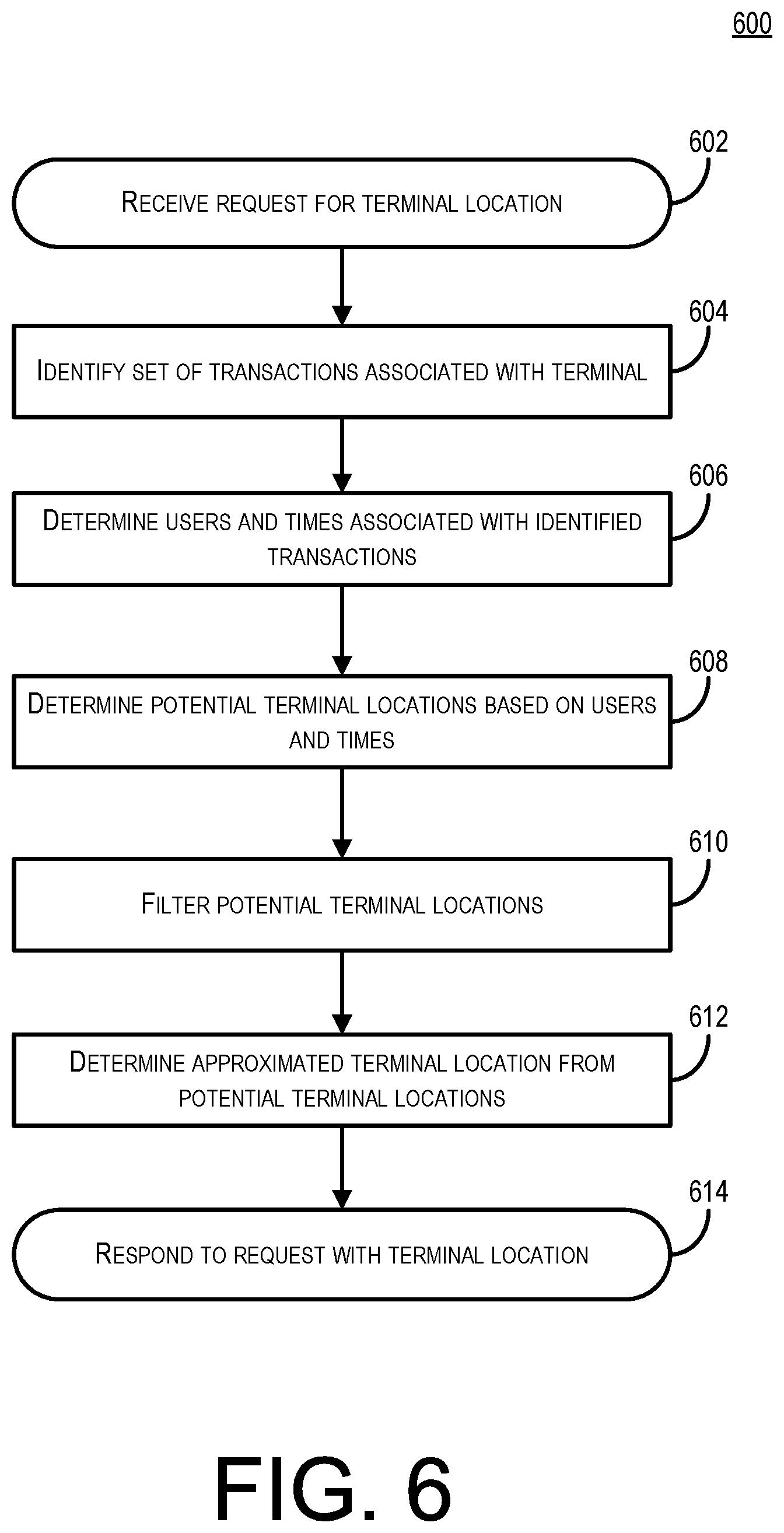 600

602

RECEIVE REQUEST FOR TERMINAL LOCATION

604

IDENTIFY SET OF TRANSACTIONS ASSOCIATED WITH TERMINAL

606

DETERMINE USERS AND TIMES ASSOCIATED WITH IDENTIFIED TRANSACTIONS

608

DETERMINE POTENTIAL TERMINAL LOCATIONS BASED ON USERS AND TIMES

610

FILTER POTENTIAL TERMINAL LOCATIONS

612

DETERMINE APPROXIMATED TERMINAL LOCATION FROM POTENTIAL TERMINAL LOCATIONS

614

RESPOND TO REQUEST WITH TERMINAL LOCATION

FIG. 6